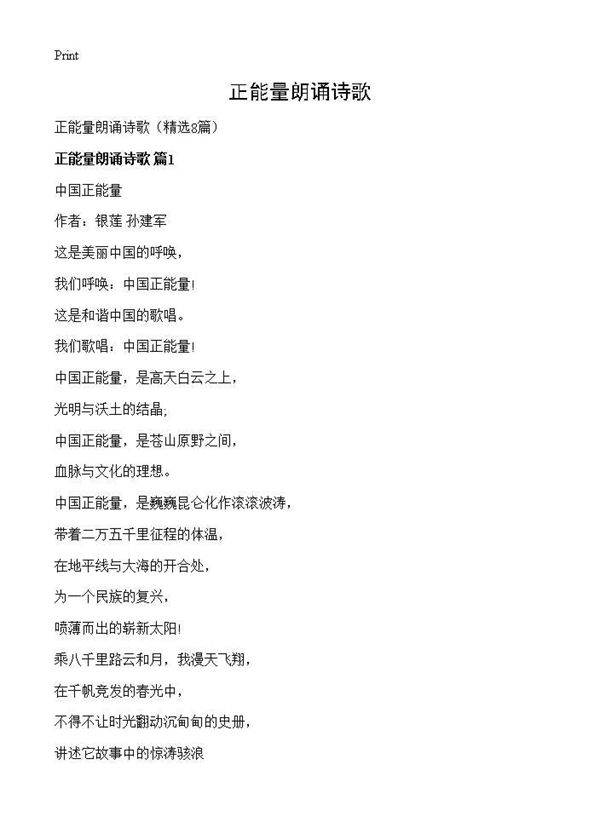 Print

正能量朗诵诗歌

正能量朗诵诗歌（精选8篇）

正能量朗诵诗歌 篇1

中国正能量

作者：银莲 孙建军

这是美丽中国的呼唤，

我们呼唤：中国正能量！

这是和谐中国的歌唱。

我们歌唱：中国正能量！

中国正能量，是高天白云之上，

光明与沃土的结晶；

中国正能量，是苍山原野之间，

血脉与文化的理想。

中国正能量，是巍巍昆仑化作滚滚波涛，

带着二万五千里征程的体温，

在地平线与大海的开合处，

为一个民族的复兴，

喷薄而出的崭新太阳！

乘八千里路云和月，我漫天飞翔，

在千帆竞发的春光中，

不得不让时光翻动沉甸甸的史册，

讲述它故事中的惊涛骇浪